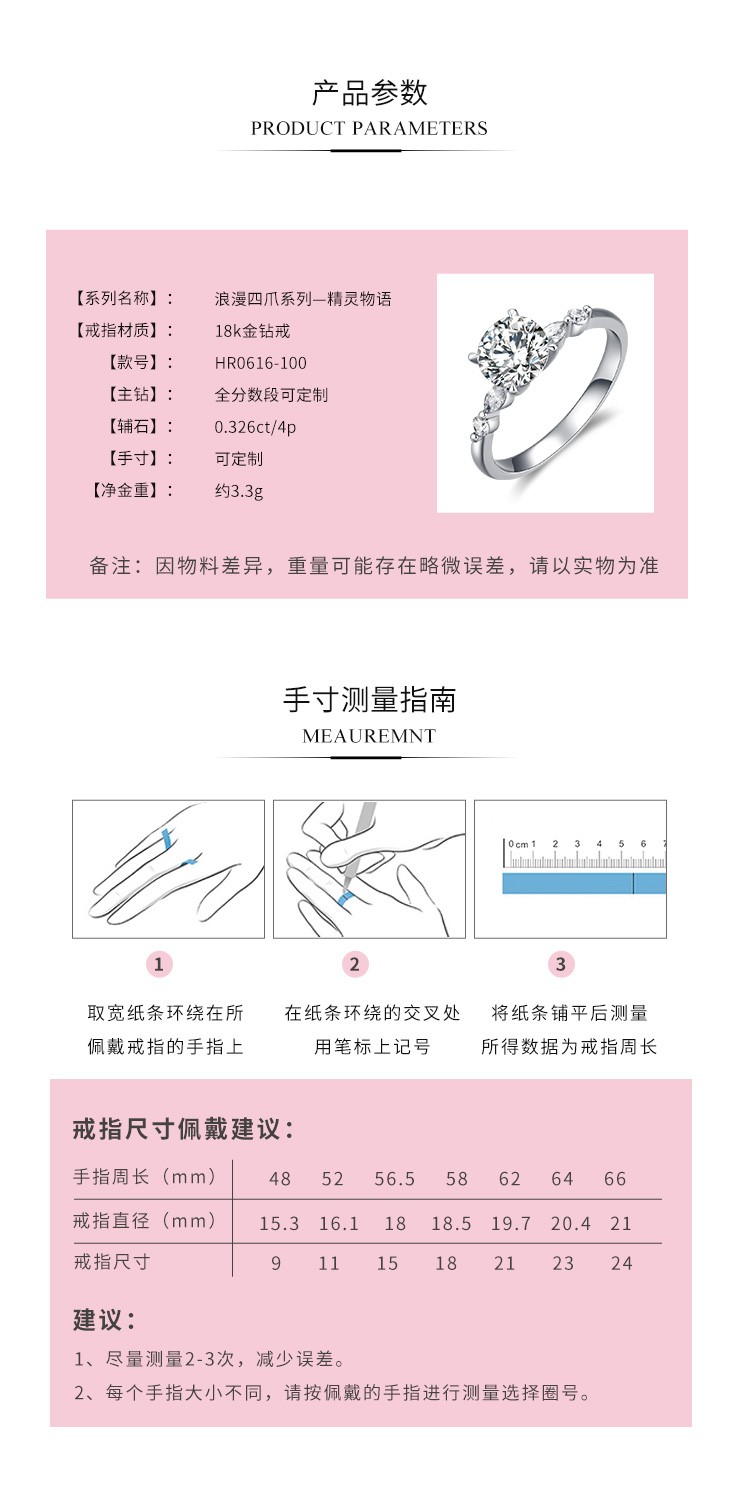 产品参数
PRODUCT PARAMETERS

【系列名称】： 浪漫四爪系列—精灵物语
【戒指材质】： 18k金钻戒
【款号】： HR0616-100
【主钻】： 全分数段可定制
【辅石】： 0.326ct/4p
【手寸】： 可定制
【净金重】： 约3.3g

备注：因物料差异，重量可能存在略微误差，请以实物为准

手寸测量指南
MEAUREMNT

0 cm 1 2 3 4 5 6 7

1
取宽纸条环绕在所佩戴戒指的手指上

2
在纸条环绕的交叉处用笔标上记号

3
将纸条铺平后测量所得数据为戒指周长

戒指尺寸佩戴建议：

| 手指周长（mm） | 48 | 52 | 56.5 | 58 | 62 | 64 | 66 |
|---|---|---|---|---|---|---|---|
| 戒指直径（mm） | 15.3 | 16.1 | 18 | 18.5 | 19.7 | 20.4 | 21 |
| 戒指尺寸 | 9 | 11 | 15 | 18 | 21 | 23 | 24 |

建议：
1、尽量测量2-3次，减少误差。
2、每个手指大小不同，请按佩戴的手指进行测量选择圈号。